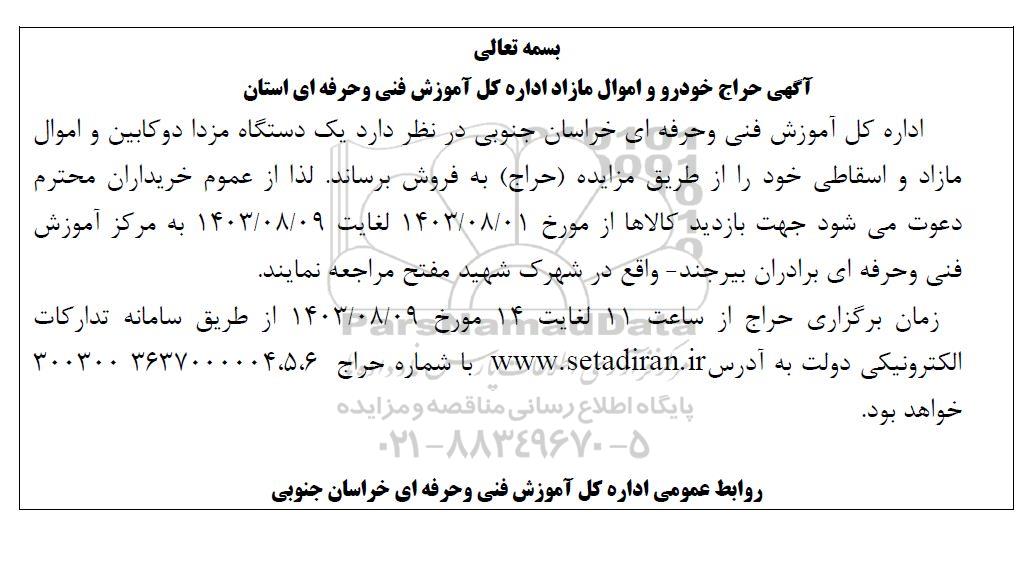 بسمه تعالی

آگهی حراج خودرو و اموال مازاد اداره کل آموزش فنی وحرفه ای استان

اداره کل آموزش فنی وحرفه ای خراسان جنوبی در نظر دارد یک دستگاه مزدا دوکابین و اموال مازاد و اسقاطی خود را از طریق مزایده (حراج) به فروش برساند. لذا از عموم خریداران محترم دعوت می شود جهت بازدید کالاها از مورخ ۱۴۰۳/۰۸/۰۱ لغایت ۱۴۰۳/۰۸/۰۹ به مرکز آموزش فنی وحرفه ای برادران بیرجند- واقع در شهرک شهید مفتح مراجعه نمایند.

زمان برگزاری حراج از ساعت ۱۱ لغایت ۱۴ مورخ ۱۴۰۳/۰۸/۰۹ از طریق سامانه تدارکات الکترونیکی دولت به آدرس www.setadiran.ir با شماره حراج ۳۶۳۷۰۰۰۰۰۴،۵،۶ ۳۰۰۳۰۰ خواهد بود.

ParsNamadData
پایگاه اطلاع رسانی مناقصه و مزایده
۰۲۱-۸۸۳۴۹۶۷۰-۵

روابط عمومی اداره کل آموزش فنی وحرفه ای خراسان جنوبی